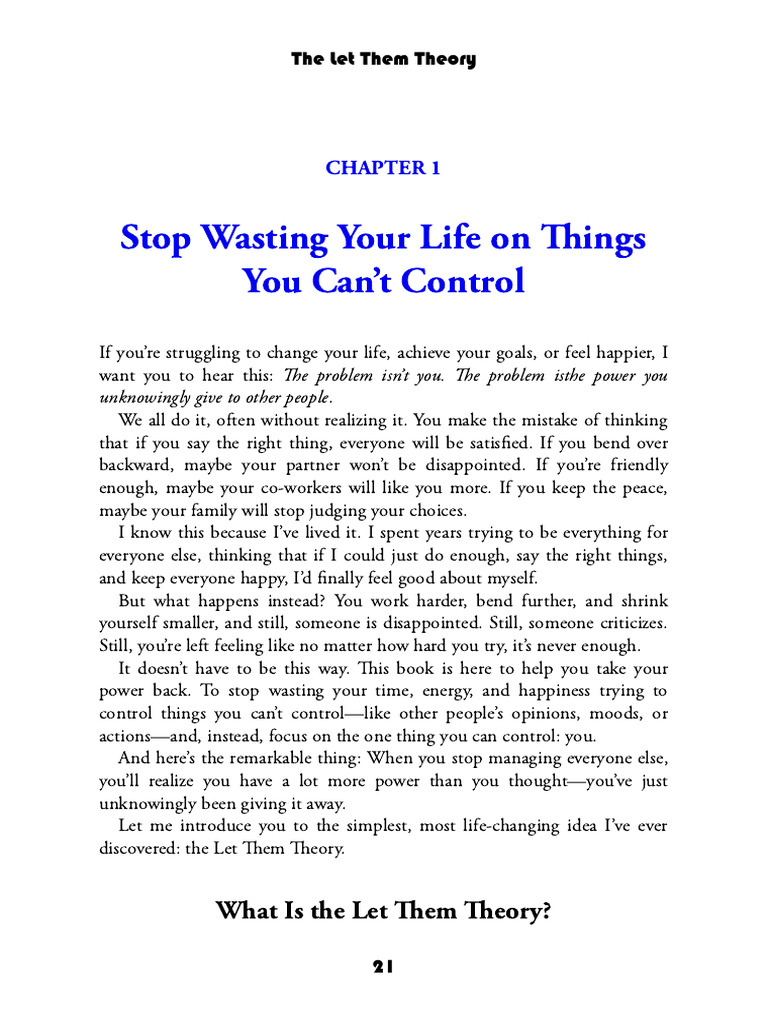 The Let Them Theory

CHAPTER 1

Stop Wasting Your Life on Things You Can't Control

If you're struggling to change your life, achieve your goals, or feel happier, I want you to hear this: The problem isn't you. The problem isthe power you unknowingly give to other people.

We all do it, often without realizing it. You make the mistake of thinking that if you say the right thing, everyone will be satisfied. If you bend over backward, maybe your partner won't be disappointed. If you're friendly enough, maybe your co-workers will like you more. If you keep the peace, maybe your family will stop judging your choices.

I know this because I've lived it. I spent years trying to be everything for everyone else, thinking that if I could just do enough, say the right things, and keep everyone happy, I'd finally feel good about myself.

But what happens instead? You work harder, bend further, and shrink yourself smaller, and still, someone is disappointed. Still, someone criticizes. Still, you're left feeling like no matter how hard you try, it's never enough.

It doesn't have to be this way. This book is here to help you take your power back. To stop wasting your time, energy, and happiness trying to control things you can't control—like other people's opinions, moods, or actions—and, instead, focus on the one thing you can control: you.

And here's the remarkable thing: When you stop managing everyone else, you'll realize you have a lot more power than you thought—you've just unknowingly been giving it away.

Let me introduce you to the simplest, most life-changing idea I've ever discovered: the Let Them Theory.

What Is the Let Them Theory?

21